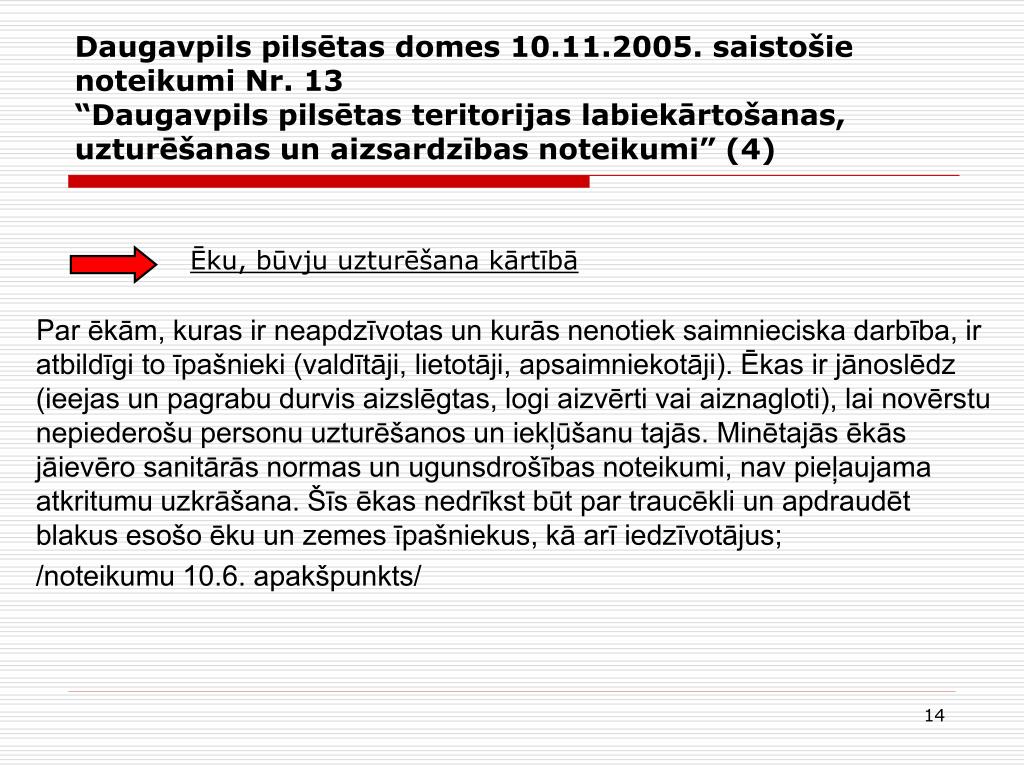 Daugavpils pilsētas domes 10.11.2005. saistošie noteikumi Nr. 13
“Daugavpils pilsētas teritorijas labiekārtošanas, uzturēšanas un aizsardzības noteikumi” (4)

Ēku, būvju uzturēšana kārtībā

Par ēkām, kuras ir neapdzīvotas un kurās nenotiek saimnieciska darbība, ir atbildīgi to īpašnieki (valdītāji, lietotāji, apsaimniekotāji). Ēkas ir jānoslēdz (ieejas un pagrabu durvis aizslēgtas, logi aizvērti vai aiznagloti), lai novērstu nepiederošu personu uzturēšanos un iekļūšanu tajās. Minētajās ēkās jāievēro sanitārās normas un ugunsdrošības noteikumi, nav pieļaujama atkritumu uzkrāšana. Šīs ēkas nedrīkst būt par traucēkli un apdraudēt blakus esošo ēku un zemes īpašniekus, kā arī iedzīvotājus;

/noteikumu 10.6. apakšpunkts/

14